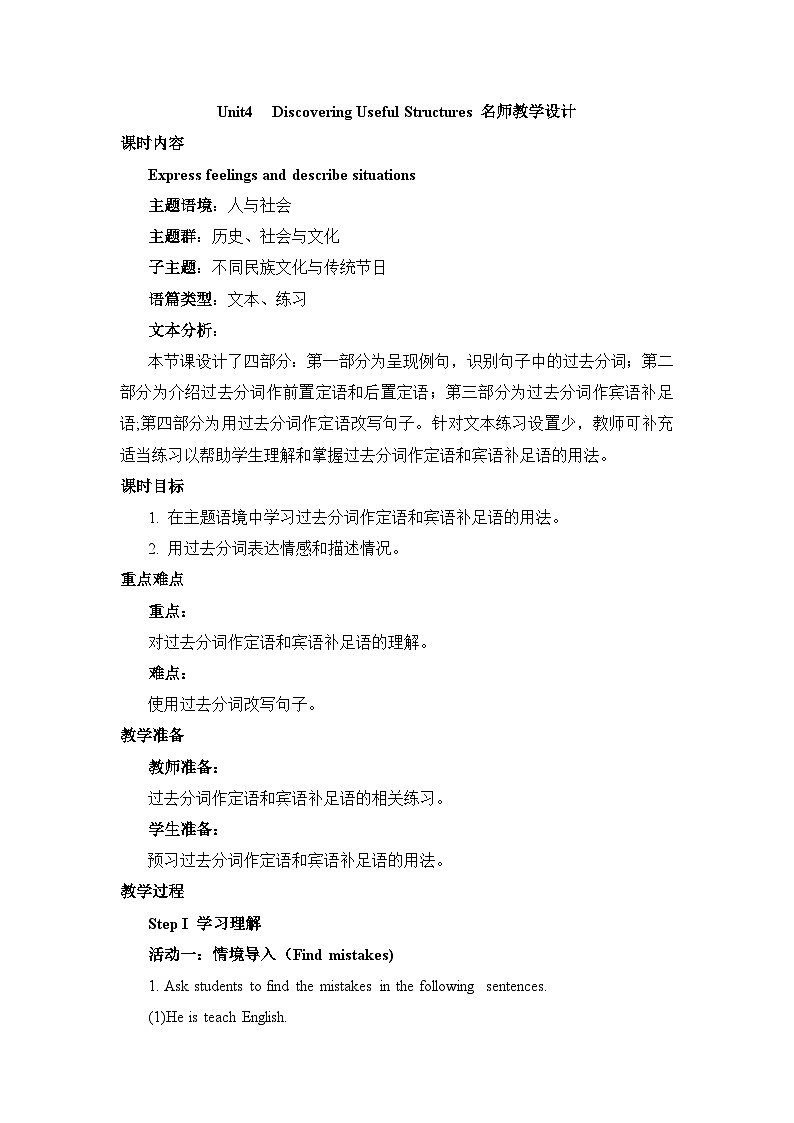 Unit4 Discovering Useful Structures 名师教学设计

课时内容

Express feelings and describe situations

主题语境：人与社会

主题群：历史、社会与文化

子主题：不同民族文化与传统节日

语篇类型：文本、练习

文本分析：

本节课设计了四部分：第一部分为呈现例句，识别句子中的过去分词；第二部分为介绍过去分词作前置定语和后置定语；第三部分为过去分词作宾语补足语;第四部分为用过去分词作定语改写句子。针对文本练习设置少，教师可补充适当练习以帮助学生理解和掌握过去分词作定语和宾语补足语的用法。

课时目标

1. 在主题语境中学习过去分词作定语和宾语补足语的用法。

2. 用过去分词表达情感和描述情况。

重点难点

重点：

对过去分词作定语和宾语补足语的理解。

难点：

使用过去分词改写句子。

教学准备

教师准备：

过去分词作定语和宾语补足语的相关练习。

学生准备：

预习过去分词作定语和宾语补足语的用法。

教学过程

Step I 学习理解

活动一：情境导入（Find mistakes)

1. Ask students to find the mistakes in the following sentences.

(1)He is teach English.